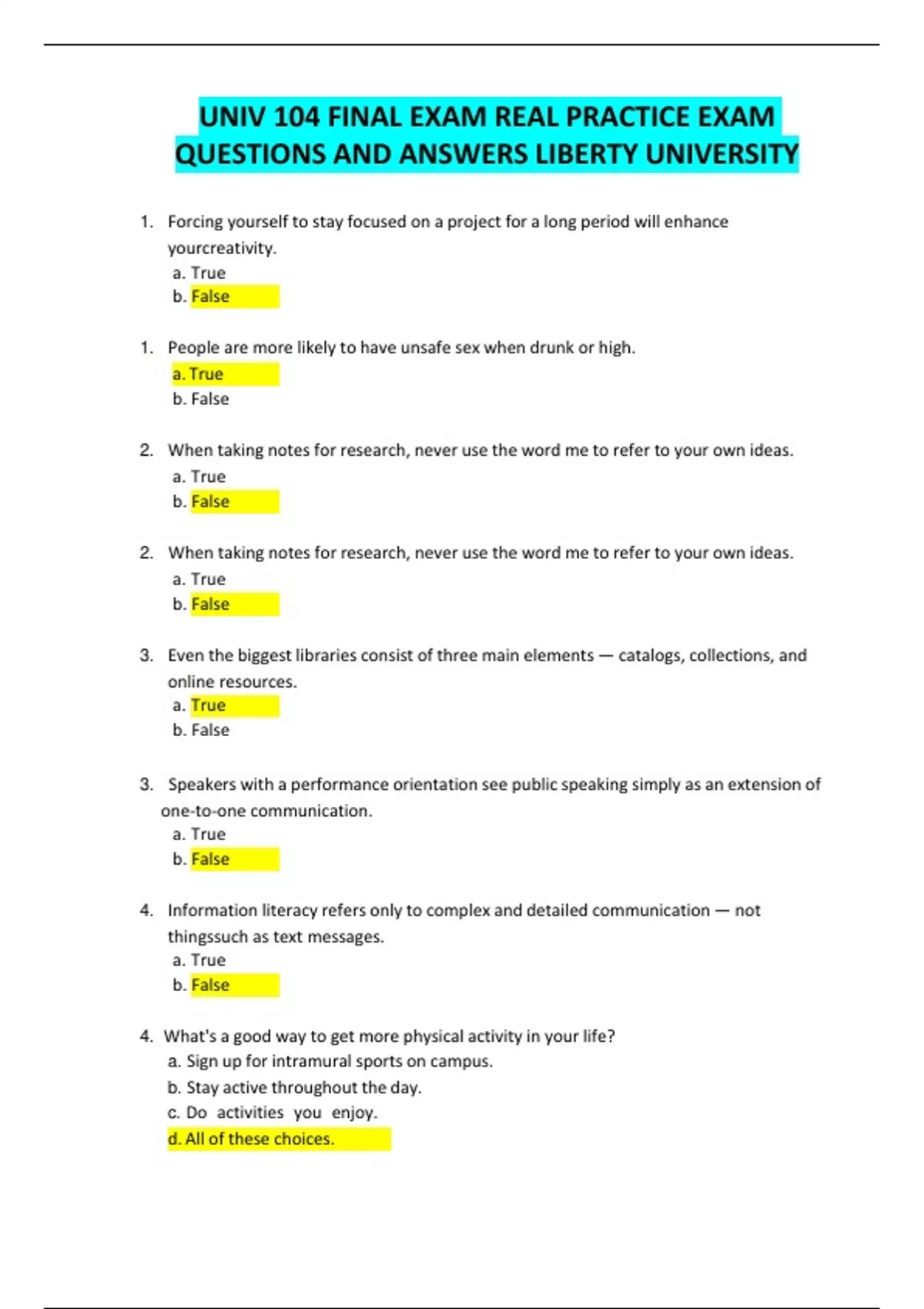 UNIV 104 FINAL EXAM REAL PRACTICE EXAM QUESTIONS AND ANSWERS LIBERTY UNIVERSITY

1. Forcing yourself to stay focused on a project for a long period will enhance yourcreativity.
a. True
b. False

1. People are more likely to have unsafe sex when drunk or high.
a. True
b. False

2. When taking notes for research, never use the word me to refer to your own ideas.
a. True
b. False

2. When taking notes for research, never use the word me to refer to your own ideas.
a. True
b. False

3. Even the biggest libraries consist of three main elements — catalogs, collections, and online resources.
a. True
b. False

3. Speakers with a performance orientation see public speaking simply as an extension of one-to-one communication.
a. True
b. False

4. Information literacy refers only to complex and detailed communication — not thingssuch as text messages.
a. True
b. False

4. What's a good way to get more physical activity in your life?
a. Sign up for intramural sports on campus.
b. Stay active throughout the day.
c. Do activities you enjoy.
d. All of these choices.